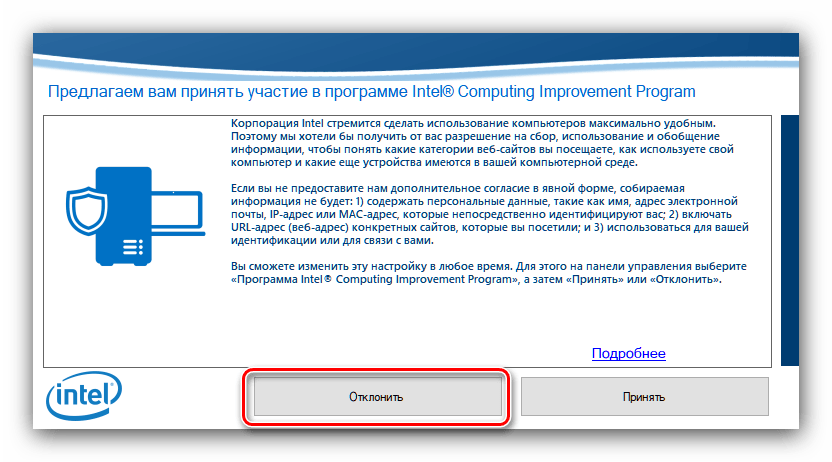 Предлагаем вам принять участие в программе Intel® Computing Improvement Program

Корпорация Intel стремится сделать использование компьютеров максимально удобным. Поэтому мы хотели бы получить от вас разрешение на сбор, использование и обобщение информации, чтобы понять какие категории веб-сайтов вы посещаете, как используете свой компьютер и какие еще устройства имеются в вашей компьютерной среде.

Если вы не предоставите нам дополнительное согласие в явной форме, собираемая информация не будет: 1) содержать персональные данные, такие как имя, адрес электронной почты, IP-адрес или MAC-адрес, которые непосредственно идентифицируют вас; 2) включать URL-адрес (веб-адрес) конкретных сайтов, которые вы посетили; и 3) использоваться для вашей идентификации или для связи с вами.

Вы сможете изменить эту настройку в любое время. Для этого на панели управления выберите «Программа Intel® Computing Improvement Program», а затем «Принять» или «Отклонить».

Подробнее

intel

Отклонить

Принять